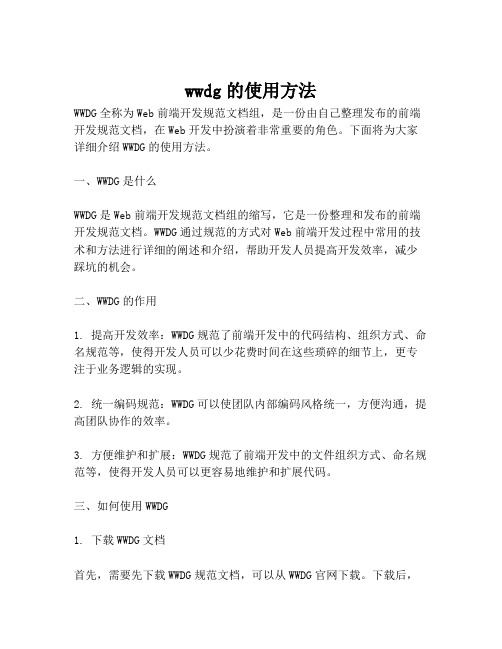 wwdg 的使用方法

WWDG 全称为 Web 前端开发规范文档组，是一份由自己整理发布的前端开发规范文档，在 Web 开发中扮演着非常重要的角色。下面将为大家详细介绍 WWDG 的使用方法。

一、WWDG 是什么

WWDG 是 Web 前端开发规范文档组的缩写，它是一份整理和发布的前端开发规范文档。WWDG 通过规范的方式对 Web 前端开发过程中常用的技术和方法进行详细的阐述和介绍，帮助开发人员提高开发效率，减少踩坑的机会。

二、WWDG 的作用

1. 提高开发效率：WWDG 规范了前端开发中的代码结构、组织方式、命名规范等，使得开发人员可以少花费时间在这些琐碎的细节上，更专注于业务逻辑的实现。

2. 统一编码规范：WWDG 可以使团队内部编码风格统一，方便沟通，提高团队协作的效率。

3. 方便维护和扩展：WWDG 规范了前端开发中的文件组织方式、命名规范等，使得开发人员可以更容易地维护和扩展代码。

三、如何使用 WWDG

1. 下载 WWDG 文档

首先，需要先下载 WWDG 规范文档，可以从 WWDG 官网下载。下载后，